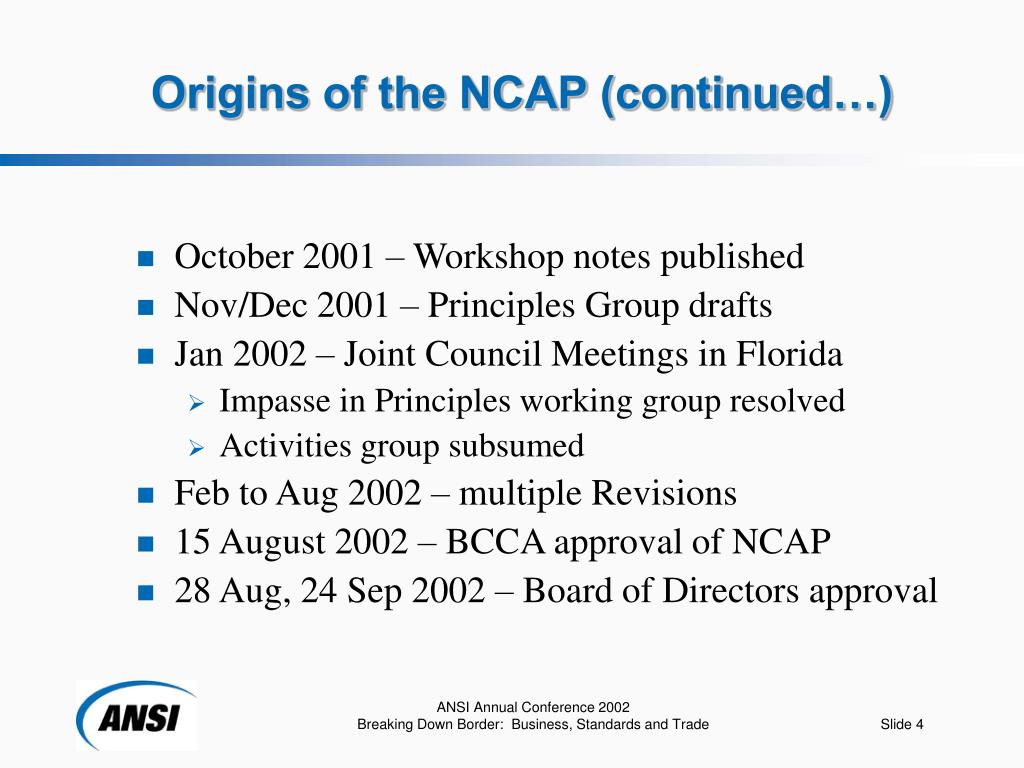 Origins of the NCAP (continued…)

- October 2001 – Workshop notes published
- Nov/Dec 2001 – Principles Group drafts
- Jan 2002 – Joint Council Meetings in Florida
  - Impasse in Principles working group resolved
  - Activities group subsumed
- Feb to Aug 2002 – multiple Revisions
- 15 August 2002 – BCCA approval of NCAP
- 28 Aug, 24 Sep 2002 – Board of Directors approval

ANSI

ANSI Annual Conference 2002
Breaking Down Border: Business, Standards and Trade

Slide 4